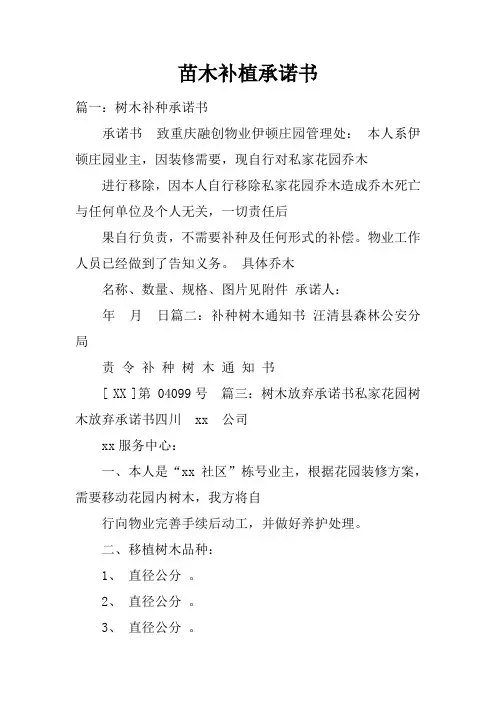 苗木补植承诺书

篇一：树木补种承诺书

承诺书　致重庆融创物业伊顿庄园管理处：　本人系伊顿庄园业主，因装修需要，现自行对私家花园乔木

进行移除，因本人自行移除私家花园乔木造成乔木死亡与任何单位及个人无关，一切责任后

果自行负责，不需要补种及任何形式的补偿。物业工作人员已经做到了告知义务。　具体乔木

名称、数量、规格、图片见附件　承诺人：

年　月　日篇二：补种树木通知书　汪清县森林公安分局

责 令 补 种 树 木 通 知 书

[ XX ]第 04099 号　篇三：树木放弃承诺书私家花园树木放弃承诺书四川　xx　公司

xx 服务中心：

一、本人是“xx 社区”栋号业主，根据花园装修方案，需要移动花园内树木，我方将自

行向物业完善手续后动工，并做好养护处理。

二、移植树木品种：

1、　直径公分 。

2、　直径公分 。

3、　直径公分 。